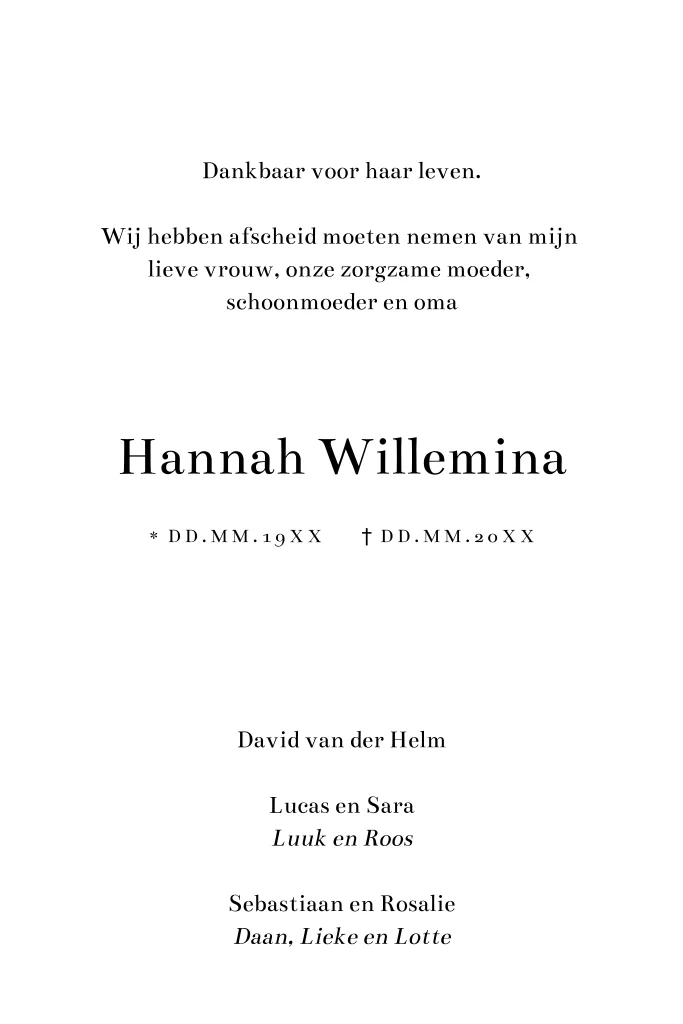 Dankbaar voor haar leven.

Wij hebben afscheid moeten nemen van mijn lieve vrouw, onze zorgzame moeder, schoonmoeder en oma

Hannah Willemina

* DD.MM.19XX † DD.MM.20XX

David van der Helm

Lucas en Sara
Luuk en Roos

Sebastiaan en Rosalie
Daan, Lieke en Lotte